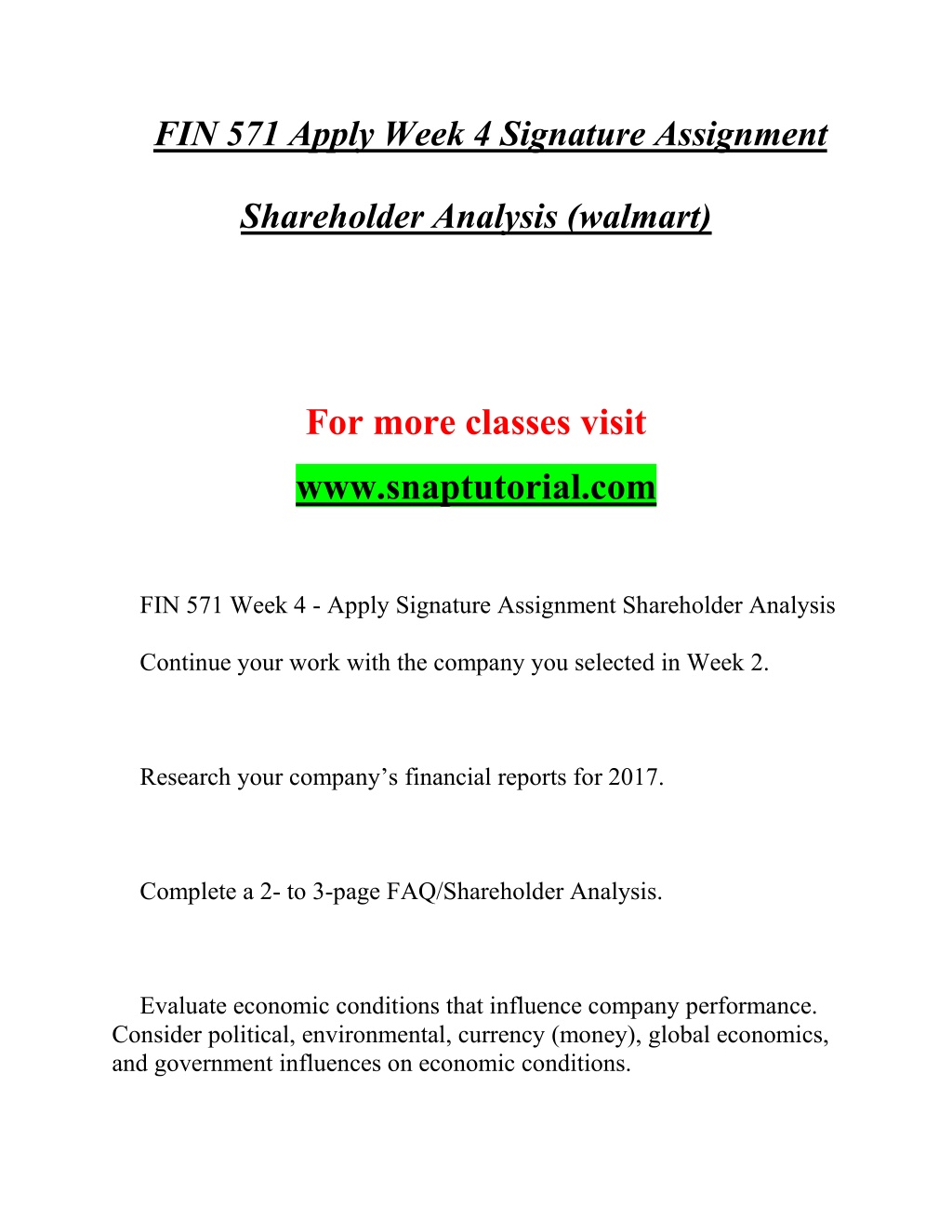 FIN 571 Apply Week 4 Signature Assignment

Shareholder Analysis (walmart)

For more classes visit

www.snaptutorial.com

FIN 571 Week 4 - Apply Signature Assignment Shareholder Analysis

Continue your work with the company you selected in Week 2.

Research your company’s financial reports for 2017.

Complete a 2- to 3-page FAQ/Shareholder Analysis.

Evaluate economic conditions that influence company performance. Consider political, environmental, currency (money), global economics, and government influences on economic conditions.